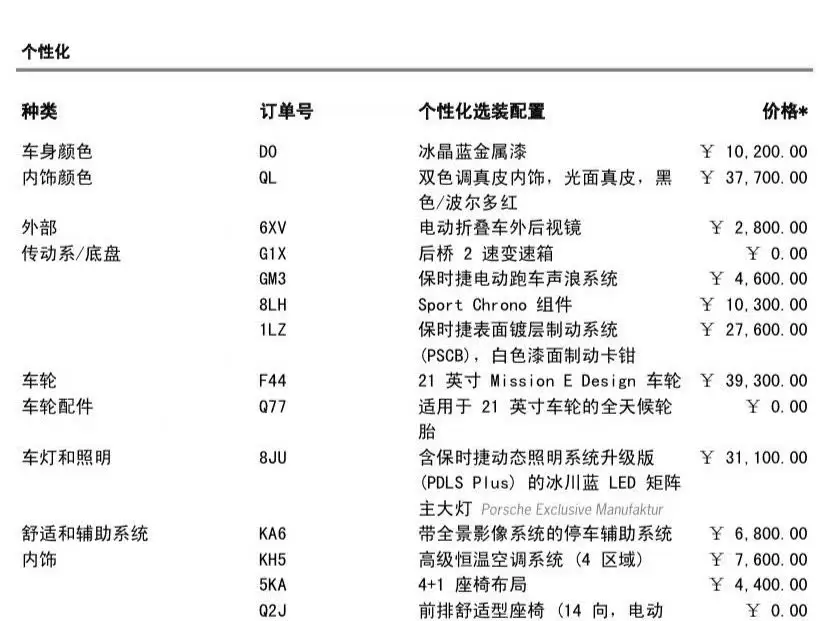 个性化

| 种类 | 订单号 | 个性化选装配置 | 价格* |
|---|---|---|---|
| 车身颜色 | D0 | 冰晶蓝金属漆 | ￥ 10,200.00 |
| 内饰颜色 | QL | 双色调真皮内饰，光面真皮，黑色/波尔多红 | ￥ 37,700.00 |
| 外部 | 6XV | 电动折叠车外后视镜 | ￥ 2,800.00 |
| 传动系/底盘 | G1X | 后桥 2 速变速箱 | ￥ 0.00 |
|  | GM3 | 保时捷电动跑车声浪系统 | ￥ 4,600.00 |
|  | 8LH | Sport Chrono 组件 | ￥ 10,300.00 |
|  | 1LZ | 保时捷表面镀层制动系统 (PSCB)，白色漆面制动卡钳 | ￥ 27,600.00 |
| 车轮 | F44 | 21 英寸 Mission E Design 车轮 | ￥ 39,300.00 |
| 车轮配件 | Q77 | 适用于 21 英寸车轮的全天候轮胎 | ￥ 0.00 |
| 车灯和照明 | 8JU | 含保时捷动态照明系统升级版 (PDLS Plus) 的冰川蓝 LED 矩阵主大灯 Porsche Exclusive Manufaktur | ￥ 31,100.00 |
| 舒适和辅助系统 | KA6 | 带全景影像系统的停车辅助系统 | ￥ 6,800.00 |
| 内饰 | KH5 | 高级恒温空调系统 (4 区域) | ￥ 7,600.00 |
|  | 5KA | 4+1 座椅布局 | ￥ 4,400.00 |
|  | Q2J | 前排舒适型座椅 (14 向，电动 | ￥ 0.00 |